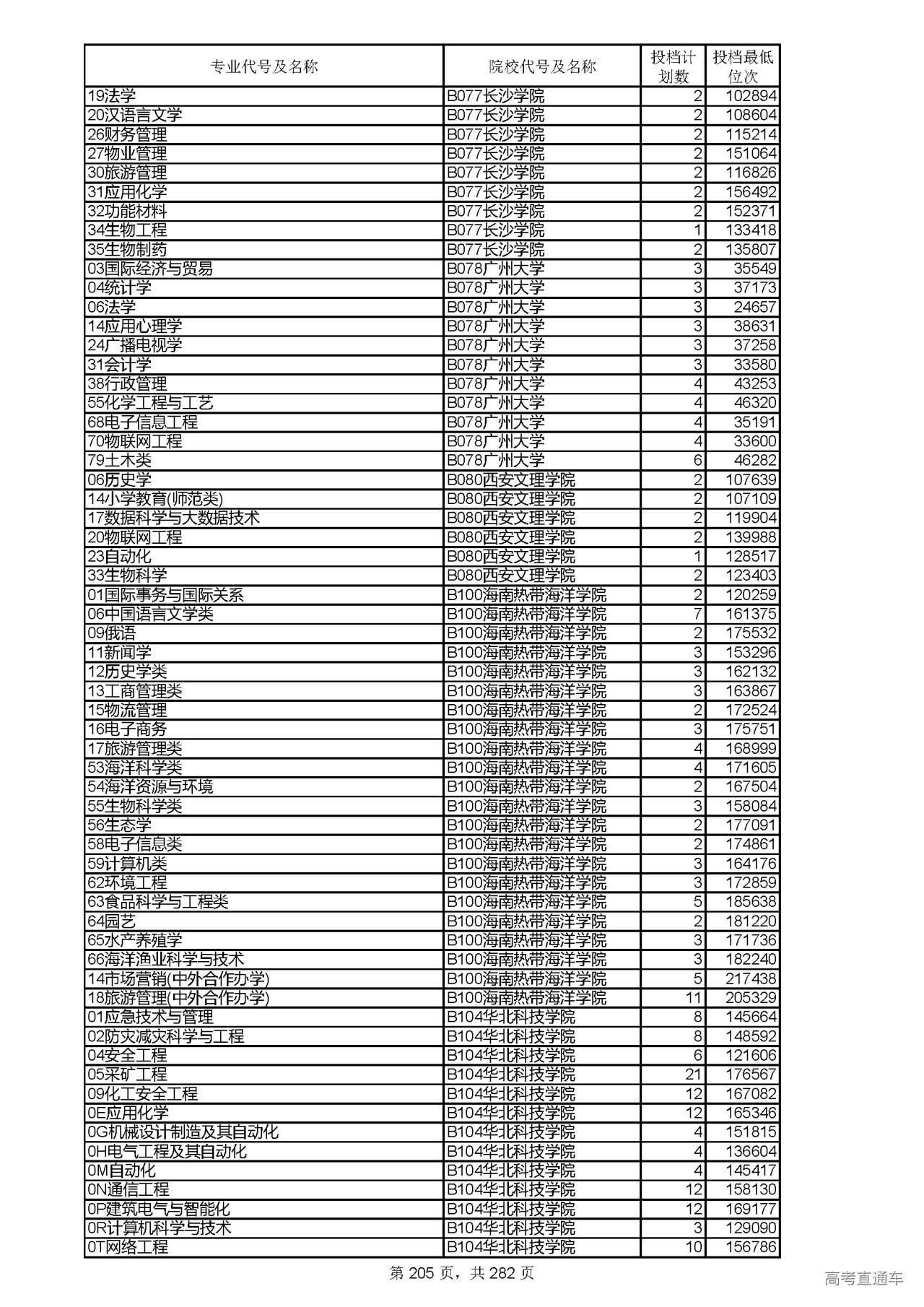 | 专业代号及名称 | 院校代号及名称 | 投档计划数 | 投档最低位次 |
|---|---|---|---|
| 19法学 | B077长沙学院 | 2 | 102894 |
| 20汉语言文学 | B077长沙学院 | 2 | 108604 |
| 26财务管理 | B077长沙学院 | 2 | 115214 |
| 27物业管理 | B077长沙学院 | 2 | 151064 |
| 30旅游管理 | B077长沙学院 | 2 | 116826 |
| 31应用化学 | B077长沙学院 | 2 | 156492 |
| 32功能材料 | B077长沙学院 | 2 | 152371 |
| 34生物工程 | B077长沙学院 | 1 | 133418 |
| 35生物制药 | B077长沙学院 | 2 | 135807 |
| 03国际经济与贸易 | B078广州大学 | 3 | 35549 |
| 04统计学 | B078广州大学 | 3 | 37173 |
| 06法学 | B078广州大学 | 3 | 24657 |
| 14应用心理学 | B078广州大学 | 3 | 38631 |
| 24广播电视学 | B078广州大学 | 3 | 37258 |
| 31会计学 | B078广州大学 | 3 | 33580 |
| 38行政管理 | B078广州大学 | 4 | 43253 |
| 55化学工程与工艺 | B078广州大学 | 4 | 46320 |
| 68电子信息工程 | B078广州大学 | 4 | 35191 |
| 70物联网工程 | B078广州大学 | 4 | 33600 |
| 79土木类 | B078广州大学 | 6 | 46282 |
| 06历史学 | B080西安文理学院 | 2 | 107639 |
| 14小学教育(师范类) | B080西安文理学院 | 2 | 107109 |
| 17数据科学与大数据技术 | B080西安文理学院 | 2 | 119904 |
| 20物联网工程 | B080西安文理学院 | 2 | 139988 |
| 23自动化 | B080西安文理学院 | 1 | 128517 |
| 33生物科学 | B080西安文理学院 | 2 | 123403 |
| 01国际事务与国际关系 | B100海南热带海洋学院 | 2 | 120259 |
| 06中国语言文学类 | B100海南热带海洋学院 | 7 | 161375 |
| 09俄语 | B100海南热带海洋学院 | 2 | 175532 |
| 11新闻学 | B100海南热带海洋学院 | 3 | 153296 |
| 12历史学类 | B100海南热带海洋学院 | 3 | 162132 |
| 13工商管理类 | B100海南热带海洋学院 | 3 | 163867 |
| 15物流管理 | B100海南热带海洋学院 | 2 | 172524 |
| 16电子商务 | B100海南热带海洋学院 | 3 | 175751 |
| 17旅游管理类 | B100海南热带海洋学院 | 4 | 168999 |
| 53海洋科学类 | B100海南热带海洋学院 | 4 | 171605 |
| 54海洋资源与环境 | B100海南热带海洋学院 | 2 | 167504 |
| 55生物科学类 | B100海南热带海洋学院 | 3 | 158084 |
| 56生态学 | B100海南热带海洋学院 | 2 | 177091 |
| 58电子信息类 | B100海南热带海洋学院 | 2 | 174861 |
| 59计算机类 | B100海南热带海洋学院 | 3 | 164176 |
| 62环境工程 | B100海南热带海洋学院 | 3 | 172859 |
| 63食品科学与工程类 | B100海南热带海洋学院 | 5 | 185638 |
| 64园艺 | B100海南热带海洋学院 | 2 | 181220 |
| 65水产养殖学 | B100海南热带海洋学院 | 3 | 171736 |
| 66海洋渔业科学与技术 | B100海南热带海洋学院 | 3 | 182240 |
| 14市场营销(中外合作办学) | B100海南热带海洋学院 | 5 | 217438 |
| 18旅游管理(中外合作办学) | B100海南热带海洋学院 | 11 | 205329 |
| 01应急技术与管理 | B104华北科技学院 | 8 | 145664 |
| 02防灾减灾科学与工程 | B104华北科技学院 | 8 | 148592 |
| 04安全工程 | B104华北科技学院 | 6 | 121606 |
| 05采矿工程 | B104华北科技学院 | 21 | 176567 |
| 09化工安全工程 | B104华北科技学院 | 12 | 167082 |
| 0E应用化学 | B104华北科技学院 | 12 | 165346 |
| 0G机械设计制造及其自动化 | B104华北科技学院 | 4 | 151815 |
| 0H电气工程及其自动化 | B104华北科技学院 | 4 | 136604 |
| 0M自动化 | B104华北科技学院 | 4 | 145417 |
| 0N通信工程 | B104华北科技学院 | 12 | 158130 |
| 0P建筑电气与智能化 | B104华北科技学院 | 12 | 169177 |
| 0R计算机科学与技术 | B104华北科技学院 | 3 | 129090 |
| 0T网络工程 | B104华北科技学院 | 10 | 156786 |

第 205 页，共 282 页

高考直通车